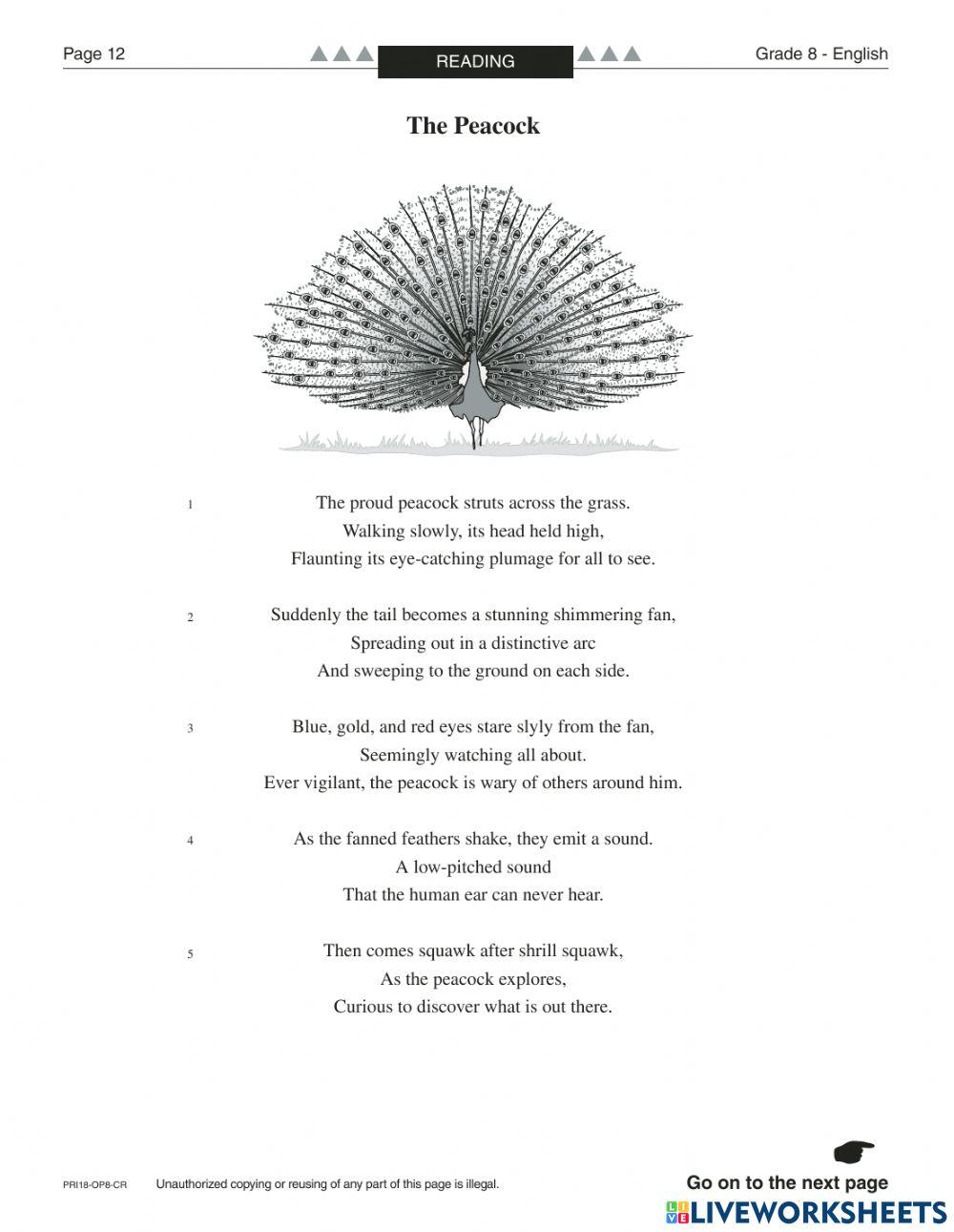 Page 12 READING Grade 8 - English

The Peacock

1 The proud peacock struts across the grass.
Walking slowly, its head held high,
Flaunting its eye-catching plumage for all to see.

2 Suddenly the tail becomes a stunning shimmering fan,
Spreading out in a distinctive arc
And sweeping to the ground on each side.

3 Blue, gold, and red eyes stare slyly from the fan,
Seemingly watching all about.
Ever vigilant, the peacock is wary of others around him.

4 As the fanned feathers shake, they emit a sound.
A low-pitched sound
That the human ear can never hear.

5 Then comes squawk after shrill squawk,
As the peacock explores,
Curious to discover what is out there.

PRI18-OP8-CR Unauthorized copying or reusing of any part of this page is illegal.

Go on to the next page

LIVEWORKSHEETS